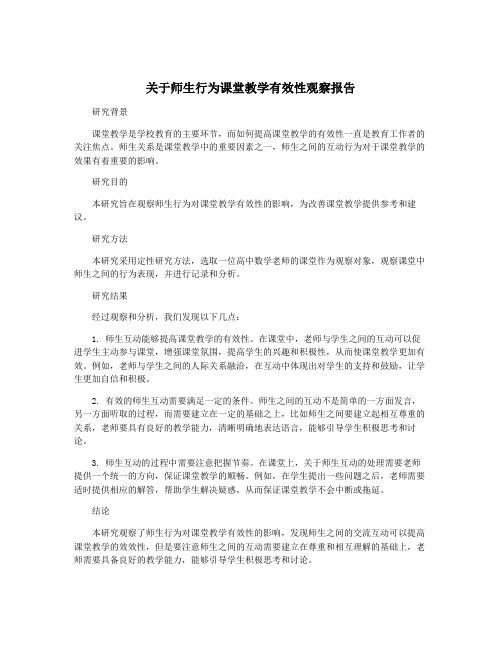 关于师生行为课堂教学有效性观察报告

研究背景

课堂教学是学校教育的主要环节，而如何提高课堂教学的有效性一直是教育工作者的关注焦点。师生关系是课堂教学中的重要因素之一，师生之间的互动行为对于课堂教学的效果有着重要的影响。

研究目的

本研究旨在观察师生行为对课堂教学有效性的影响，为改善课堂教学提供参考和建议。

研究方法

本研究采用定性研究方法，选取一位高中数学老师的课堂作为观察对象，观察课堂中师生之间的行为表现，并进行记录和分析。

研究结果

经过观察和分析，我们发现以下几点：

1. 师生互动能够提高课堂教学的有效性。在课堂中，老师与学生之间的互动可以促进学生主动参与课堂，增强课堂氛围，提高学生的兴趣和积极性，从而使课堂教学更加有效。例如，老师与学生之间的人际关系融洽，在互动中体现出对学生的支持和鼓励，让学生更加自信和积极。

2. 有效的师生互动需要满足一定的条件。师生之间的互动不是简单的一方面发言，另一方面听取的过程，而需要建立在一定的基础之上，比如师生之间要建立起相互尊重的关系，老师要具有良好的教学能力，清晰明确地表达语言，能够引导学生积极思考和讨论。

3. 师生互动的过程中需要注意把握节奏。在课堂上，关于师生互动的处理需要老师提供一个统一的方向，保证课堂教学的顺畅。例如，在学生提出一些问题之后，老师需要适时提供相应的解答，帮助学生解决疑惑，从而保证课堂教学不会中断或拖延。

结论

本研究观察了师生行为对课堂教学有效性的影响，发现师生之间的交流互动可以提高课堂教学的效效性，但是要注意师生之间的互动需要建立在尊重和相互理解的基础上，老师需要具备良好的教学能力，能够引导学生积极思考和讨论。